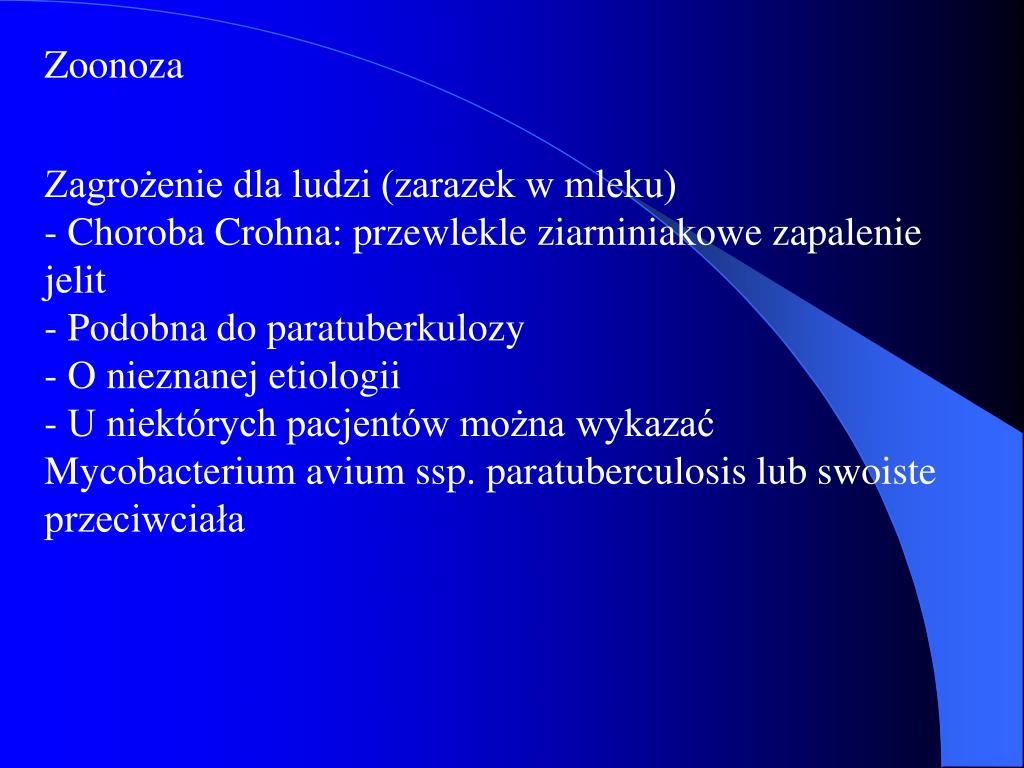 Zoonoza

Zagrożenie dla ludzi (zarazek w mleku)
- Choroba Crohna: przewlekle ziarniniakowe zapalenie jelit
- Podobna do paratuberkulozy
- O nieznanej etiologii
- U niektórych pacjentów można wykazać Mycobacterium avium ssp. paratuberculosis lub swoiste przeciwciała